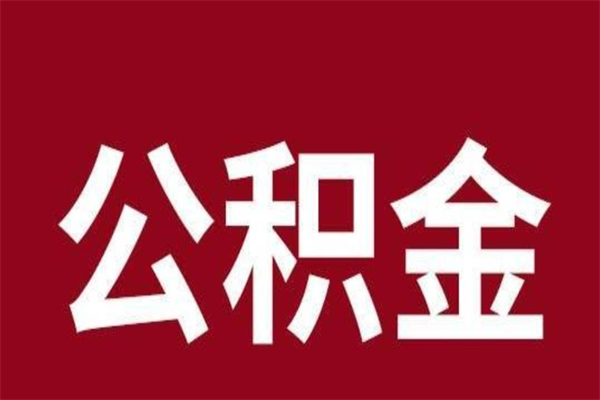 公积金